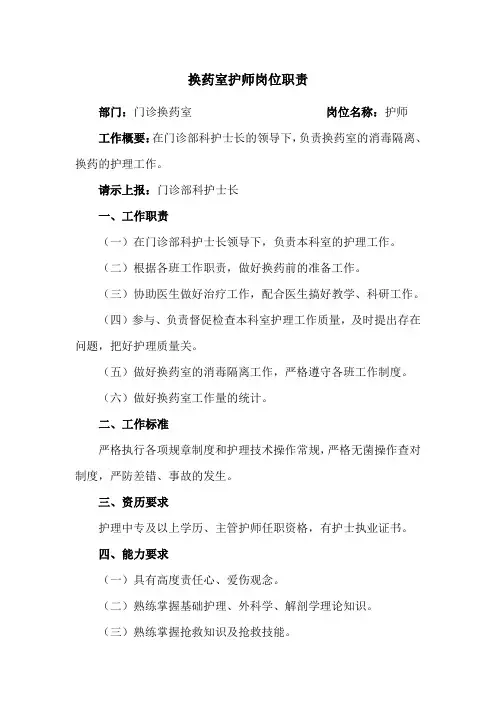 换药室护师岗位职责

部门：门诊换药室　　岗位名称：护师

工作概要：在门诊部科护士长的领导下，负责换药室的消毒隔离、换药的护理工作。

请示上报：门诊部科护士长

一、工作职责

（一）在门诊部科护士长领导下，负责本科室的护理工作。

（二）根据各班工作职责，做好换药前的准备工作。

（三）协助医生做好治疗工作，配合医生搞好教学、科研工作。

（四）参与、负责督促检查本科室护理工作质量，及时提出存在问题，把好护理质量关。

（五）做好换药室的消毒隔离工作，严格遵守各班工作制度。

（六）做好换药室工作量的统计。

二、工作标准

严格执行各项规章制度和护理技术操作常规，严格无菌操作查对制度，严防差错、事故的发生。

三、资历要求

护理中专及以上学历、主管护师任职资格，有护士执业证书。

四、能力要求

（一）具有高度责任心、爱伤观念。

（二）熟练掌握基础护理、外科学、解剖学理论知识。

（三）熟练掌握抢救知识及抢救技能。